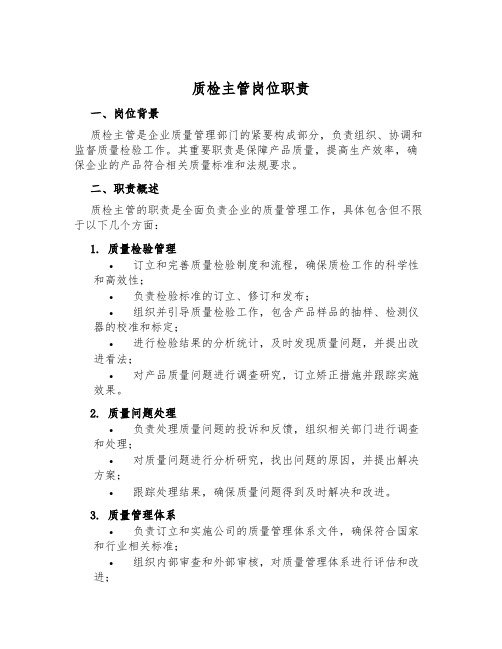 质检主管岗位职责

一、岗位背景

质检主管是企业质量管理部门的紧要构成部分，负责组织、协调和监督质量检验工作。其重要职责是保障产品质量，提高生产效率，确保企业的产品符合相关质量标准和法规要求。

二、职责概述

质检主管的职责是全面负责企业的质量管理工作，具体包含但不限于以下几个方面：

1. 质量检验管理

• 订立和完善质量检验制度和流程，确保质检工作的科学性和高效性；

• 负责检验标准的订立、修订和发布；

• 组织并引导质量检验工作，包含产品样品的抽样、检测仪器的校准和标定；

• 进行检验结果的分析统计，及时发现质量问题，并提出改进看法；

• 对产品质量问题进行调查研究，订立矫正措施并跟踪实施效果。

2. 质量问题处理

• 负责处理质量问题的投诉和反馈，组织相关部门进行调查和处理；

• 对质量问题进行分析研究，找出问题的原因，并提出解决方案；

• 跟踪处理结果，确保质量问题得到及时解决和改进。

3. 质量管理体系

• 负责订立和实施公司的质量管理体系文件，确保符合国家和行业相关标准；

• 组织内部审查和外部审核，对质量管理体系进行评估和改进；